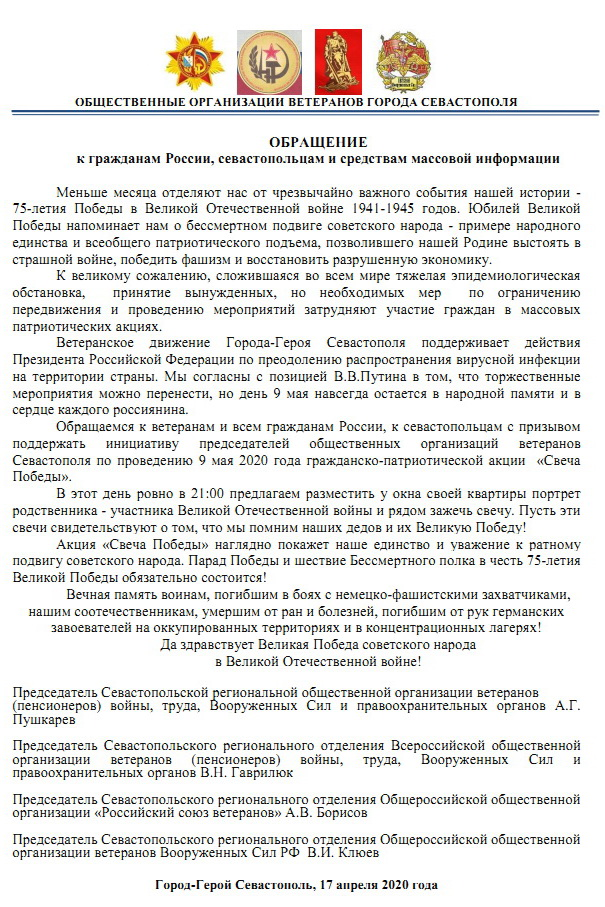 ОБЩЕСТВЕННЫЕ ОРГАНИЗАЦИИ ВЕТЕРАНОВ ГОРОДА СЕВАСТОПОЛЯ

ОБРАЩЕНИЕ
к гражданам России, севастопольцам и средствам массовой информации

Меньше месяца отделяют нас от чрезвычайно важного события нашей истории - 75-летия Победы в Великой Отечественной войне 1941-1945 годов. Юбилей Великой Победы напоминает нам о бессмертном подвиге советского народа - примере народного единства и всеобщего патриотического подъема, позволившего нашей Родине выстоять в страшной войне, победить фашизм и восстановить разрушенную экономику.

К великому сожалению, сложившаяся во всем мире тяжелая эпидемиологическая обстановка, принятие вынужденных, но необходимых мер по ограничению передвижения и проведению мероприятий затрудняют участие граждан в массовых патриотических акциях.

Ветеранское движение Города-Героя Севастополя поддерживает действия Президента Российской Федерации по преодолению распространения вирусной инфекции на территории страны. Мы согласны с позицией В.В.Путина в том, что торжественные мероприятия можно перенести, но день 9 мая навсегда остается в народной памяти и в сердце каждого россиянина.

Обращаемся к ветеранам и всем гражданам России, к севастопольцам с призывом поддержать инициативу председателей общественных организаций ветеранов Севастополя по проведению 9 мая 2020 года гражданско-патриотической акции «Свеча Победы».

В этот день ровно в 21:00 предлагаем разместить у окна своей квартиры портрет родственника - участника Великой Отечественной войны и рядом зажечь свечу. Пусть эти свечи свидетельствуют о том, что мы помним наших дедов и их Великую Победу!

Акция «Свеча Победы» наглядно покажет наше единство и уважение к ратному подвигу советского народа. Парад Победы и шествие Бессмертного полка в честь 75-летия Великой Победы обязательно состоится!

Вечная память воинам, погибшим в боях с немецко-фашистскими захватчиками, нашим соотечественникам, умершим от ран и болезней, погибшим от рук германских завоевателей на оккупированных территориях и в концентрационных лагерях!

Да здравствует Великая Победа советского народа
в Великой Отечественной войне!

Председатель Севастопольской региональной общественной организации ветеранов (пенсионеров) войны, труда, Вооруженных Сил и правоохранительных органов А.Г. Пушкарев

Председатель Севастопольского регионального отделения Всероссийской общественной организации ветеранов (пенсионеров) войны, труда, Вооруженных Сил и правоохранительных органов В.Н. Гаврилюк

Председатель Севастопольского регионального отделения Общероссийской общественной организации «Российский союз ветеранов» А.В. Борисов

Председатель Севастопольского регионального отделения Общероссийской общественной организации ветеранов Вооруженных Сил РФ В.И. Клюев

Город-Герой Севастополь, 17 апреля 2020 года